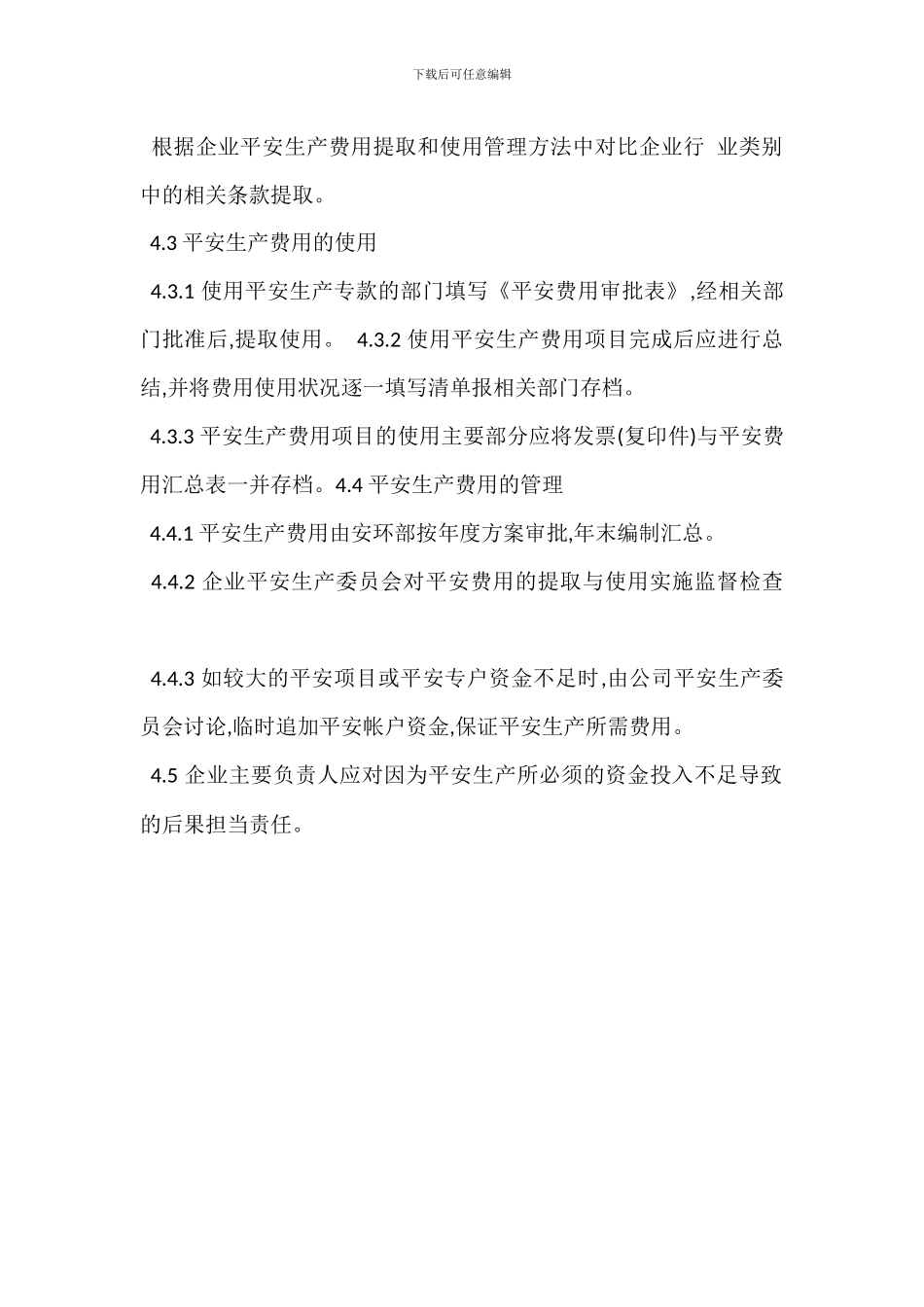 下载后可任意编辑

根据企业平安生产费用提取和使用管理方法中对比企业行 业类别中的相关条款提取。

4.3 平安生产费用的使用

4.3.1 使用平安生产专款的部门填写《平安费用审批表》,经相关部门批准后,提取使用。 4.3.2 使用平安生产费用项目完成后应进行总结,并将费用使用状况逐一填写清单报相关部门存档。

4.3.3 平安生产费用项目的使用主要部分应将发票(复印件)与平安费用汇总表一并存档。4.4 平安生产费用的管理

4.4.1 平安生产费用由安环部按年度方案审批,年末编制汇总。

4.4.2 企业平安生产委员会对平安费用的提取与使用实施监督检查

4.4.3 如较大的平安项目或平安专户资金不足时,由公司平安生产委员会讨论,临时追加平安帐户资金,保证平安生产所需费用。

4.5 企业主要负责人应对因为平安生产所必须的资金投入不足导致的后果担当责任。